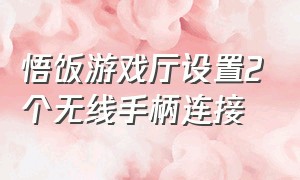 悟饭游戏厅设置2个无线手柄连接